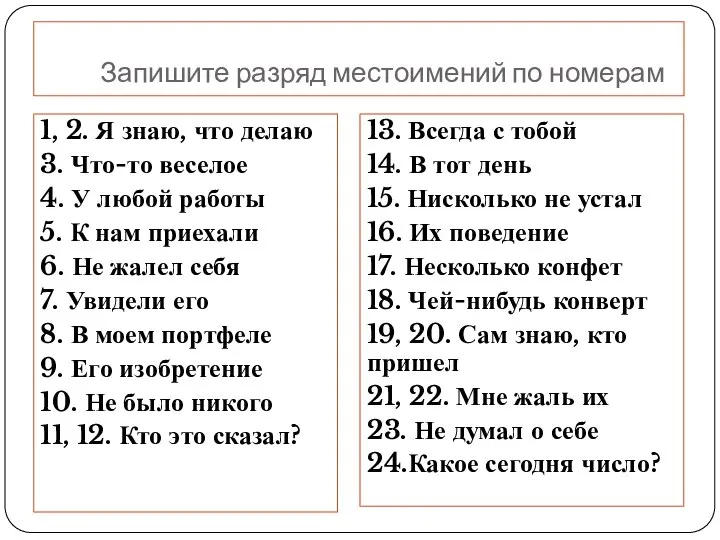 Запишите разряд местоимений по номерам

1, 2. Я знаю, что делаю
3. Что-то веселое
4. У любой работы
5. К нам приехали
6. Не жалел себя
7. Увидели его
8. В моем портфеле
9. Его изобретение
10. Не было никого
11, 12. Кто это сказал?

13. Всегда с тобой
14. В тот день
15. Нисколько не устал
16. Их поведение
17. Несколько конфет
18. Чей-нибудь конверт
19, 20. Сам знаю, кто пришел
21, 22. Мне жаль их
23. Не думал о себе
24.Какое сегодня число?